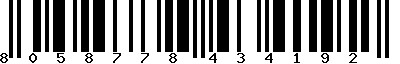 8 0 5 8 7 7 8 4 3 4 1 9 2